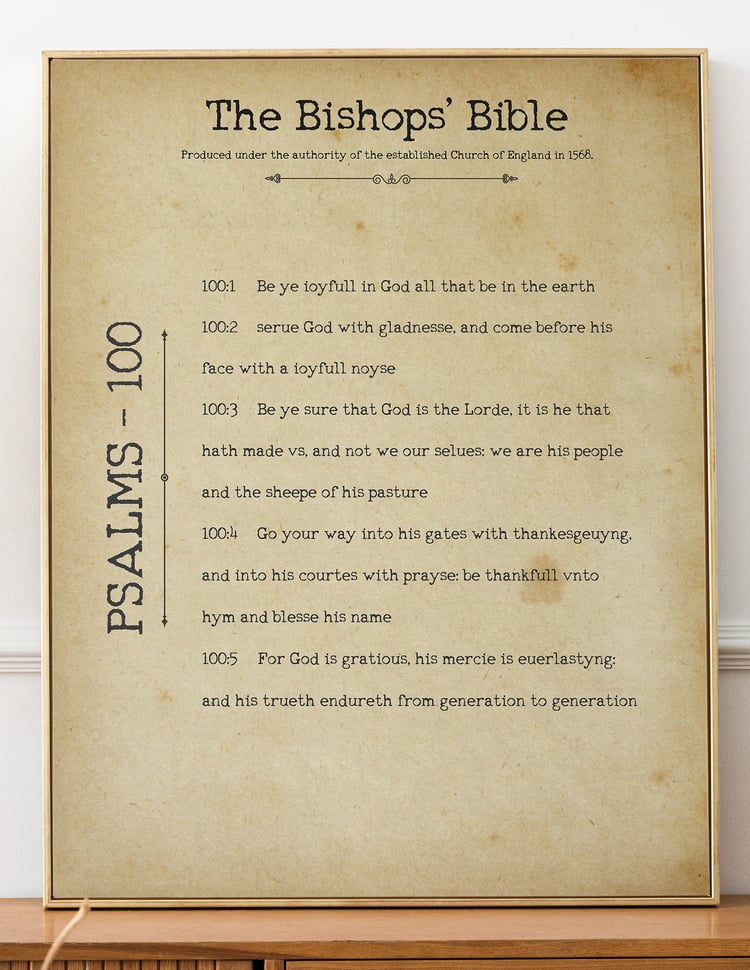 The Bishops' Bible

Produced under the authority of the established Church of England in 1568.

PSALMS - 100

100:1 Be ye ioyfull in God all that be in the earth

100:2 serue God with gladnesse, and come before his face with a ioyfull noyse

100:3 Be ye sure that God is the Lorde, it is he that hath made vs, and not we our selues: we are his people and the sheepe of his pasture

100:4 Go your way into his gates with thankesgeuyng, and into his courtes with prayse: be thankfull vnto hym and blesse his name

100:5 For God is gratious, his mercie is euerlastyng: and his trueth endureth from generation to generation